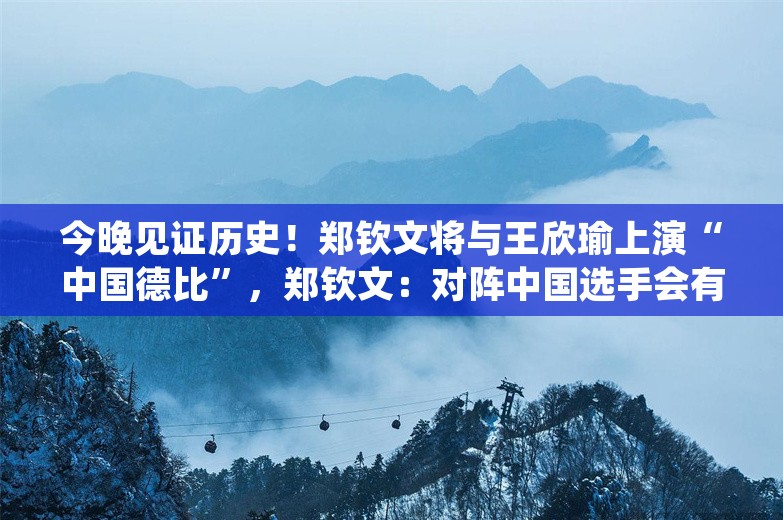 今晚见证历史！郑钦文将与王欣瑜上演“中国德比”，郑钦文：对阵中国选手会有